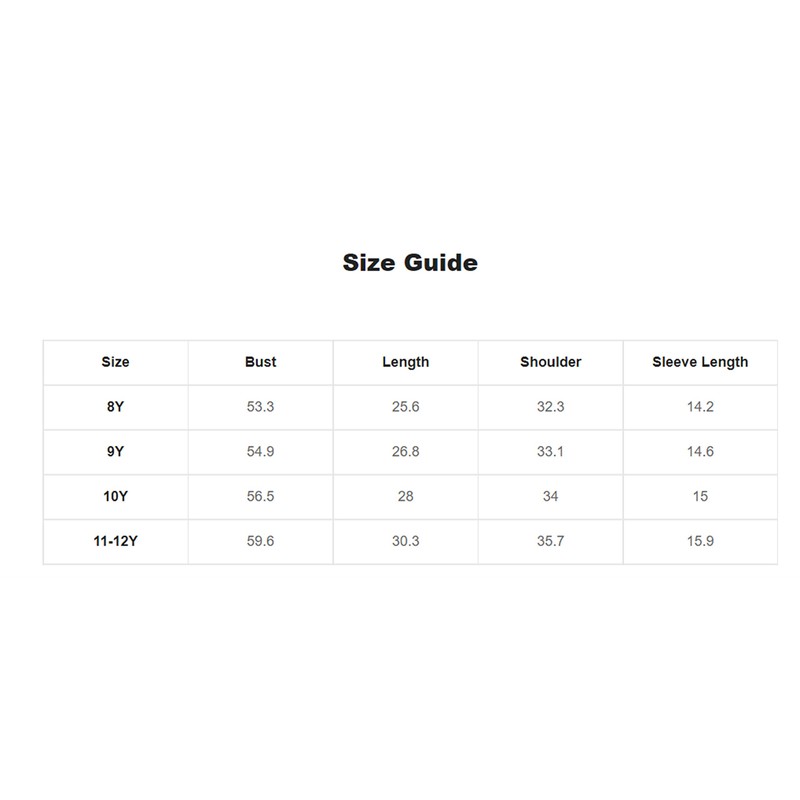 Size Guide

| Size | Bust | Length | Shoulder | Sleeve Length |
|---|---|---|---|---|
| 8Y | 53.3 | 25.6 | 32.3 | 14.2 |
| 9Y | 54.9 | 26.8 | 33.1 | 14.6 |
| 10Y | 56.5 | 28 | 34 | 15 |
| 11-12Y | 59.6 | 30.3 | 35.7 | 15.9 |